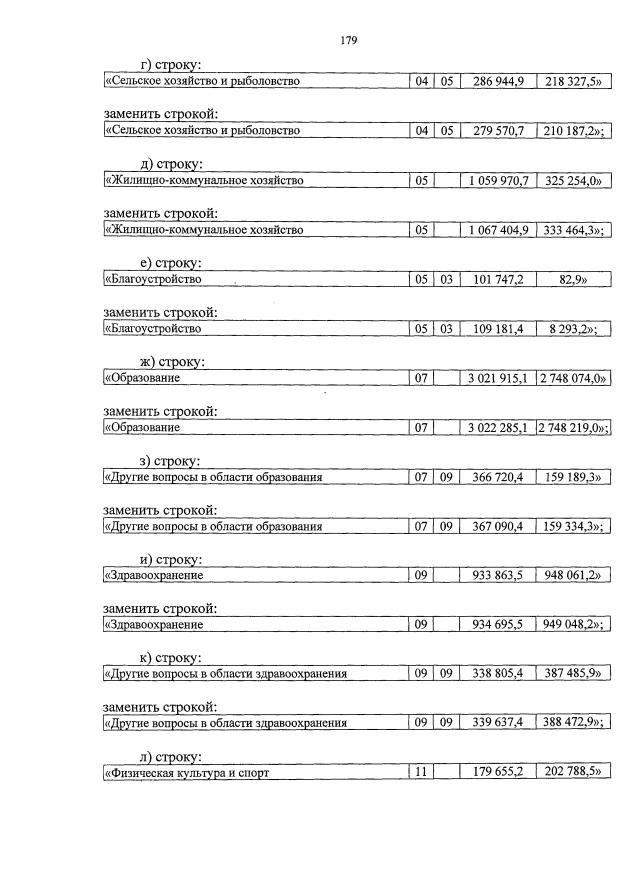 179

г) строку:

| «Сельское хозяйство и рыболовство | 04 | 05 | 286 944,9 | 218 327,5» |
|---|---|---|---|---|

заменить строкой:

| «Сельское хозяйство и рыболовство | 04 | 05 | 279 570,7 | 210 187,2»; |
|---|---|---|---|---|

д) строку:

| «Жилищно-коммунальное хозяйство | 05 |  | 1 059 970,7 | 325 254,0» |
|---|---|---|---|---|

заменить строкой:

| «Жилищно-коммунальное хозяйство | 05 |  | 1 067 404,9 | 333 464,3»; |
|---|---|---|---|---|

е) строку:

| «Благоустройство | 05 | 03 | 101 747,2 | 82,9» |
|---|---|---|---|---|

заменить строкой:

| «Благоустройство | 05 | 03 | 109 181,4 | 8 293,2»; |
|---|---|---|---|---|

ж) строку:

| «Образование | 07 |  | 3 021 915,1 | 2 748 074,0» |
|---|---|---|---|---|

заменить строкой:

| «Образование | 07 |  | 3 022 285,1 | 2 748 219,0»; |
|---|---|---|---|---|

з) строку:

| «Другие вопросы в области образования | 07 | 09 | 366 720,4 | 159 189,3» |
|---|---|---|---|---|

заменить строкой:

| «Другие вопросы в области образования | 07 | 09 | 367 090,4 | 159 334,3»; |
|---|---|---|---|---|

и) строку:

| «Здравоохранение | 09 |  | 933 863,5 | 948 061,2» |
|---|---|---|---|---|

заменить строкой:

| «Здравоохранение | 09 |  | 934 695,5 | 949 048,2»; |
|---|---|---|---|---|

к) строку:

| «Другие вопросы в области здравоохранения | 09 | 09 | 338 805,4 | 387 485,9» |
|---|---|---|---|---|

заменить строкой:

| «Другие вопросы в области здравоохранения | 09 | 09 | 339 637,4 | 388 472,9»; |
|---|---|---|---|---|

л) строку:

| «Физическая культура и спорт | 11 |  | 179 655,2 | 202 788,5» |
|---|---|---|---|---|